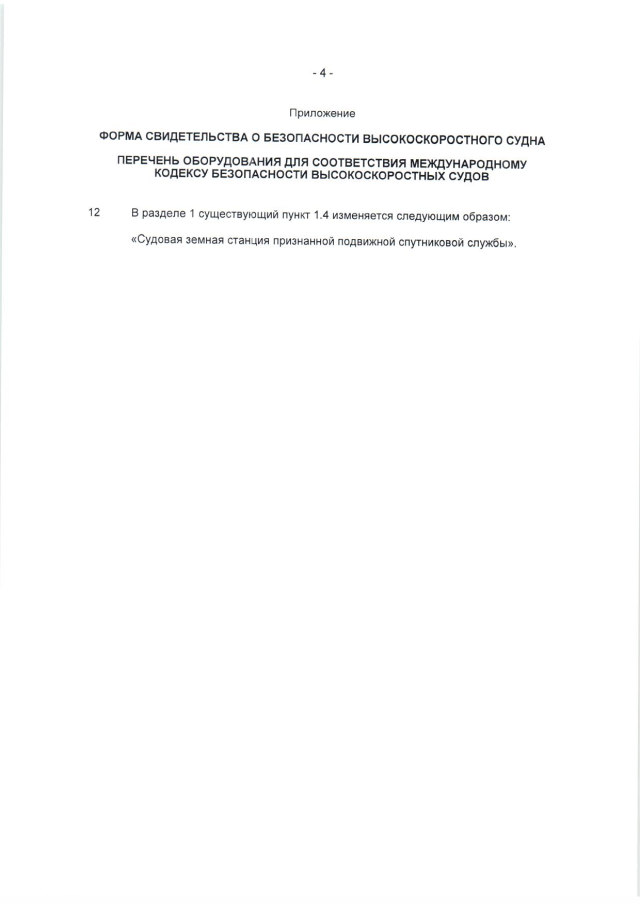 - 4 -

Приложение

ФОРМА СВИДЕТЕЛЬСТВА О БЕЗОПАСНОСТИ ВЫСОКОСКОРОСТНОГО СУДНА

ПЕРЕЧЕНЬ ОБОРУДОВАНИЯ ДЛЯ СООТВЕТСТВИЯ МЕЖДУНАРОДНОМУ КОДЕКСУ БЕЗОПАСНОСТИ ВЫСОКОСКОРОСТНЫХ СУДОВ

12 В разделе 1 существующий пункт 1.4 изменяется следующим образом:

«Судовая земная станция признанной подвижной спутниковой службы».